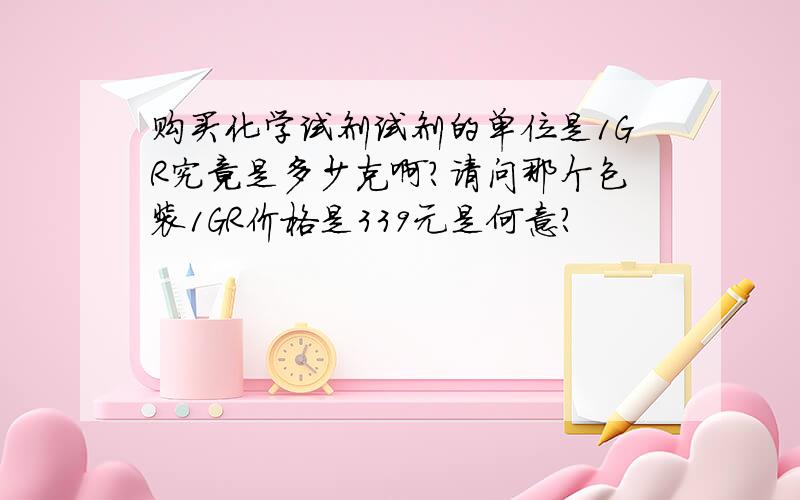 购买化学试剂试剂的单位是1GR究竟是多少克啊?请问那个包装1GR价格是339元是何意?